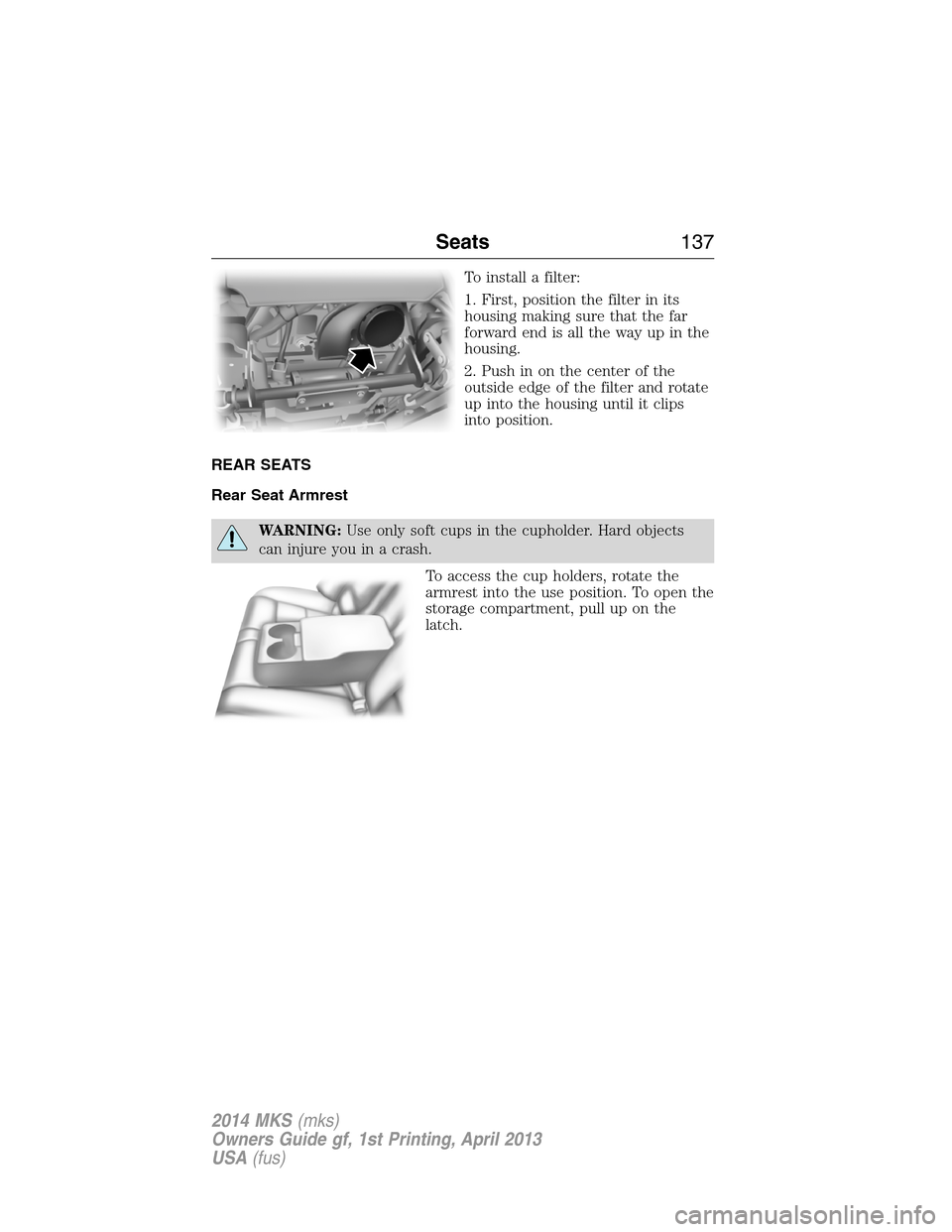 Seats 137

To install a filter:

1. First, position the filter in its housing making sure that the far forward end is all the way up in the housing.

2. Push in on the center of the outside edge of the filter and rotate up into the housing until it clips into position.

REAR SEATS

Rear Seat Armrest

WARNING: Use only soft cups in the cupholder. Hard objects can injure you in a crash.

To access the cup holders, rotate the armrest into the use position. To open the storage compartment, pull up on the latch.

2014 MKS (mks)
Owners Guide gf, 1st Printing, April 2013
USA (fus)

carmanualsonline.info